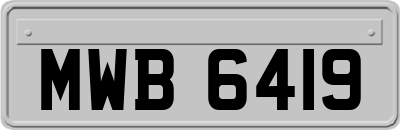 MWB 6419